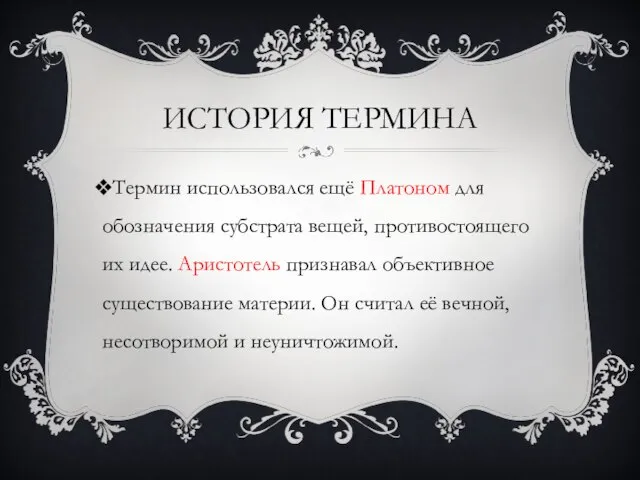 ИСТОРИЯ ТЕРМИНА

❖Термин использовался ещё Платоном для обозначения субстрата вещей, противостоящего их идее. Аристотель признавал объективное существование материи. Он считал её вечной, несотворимой и неуничтожимой.